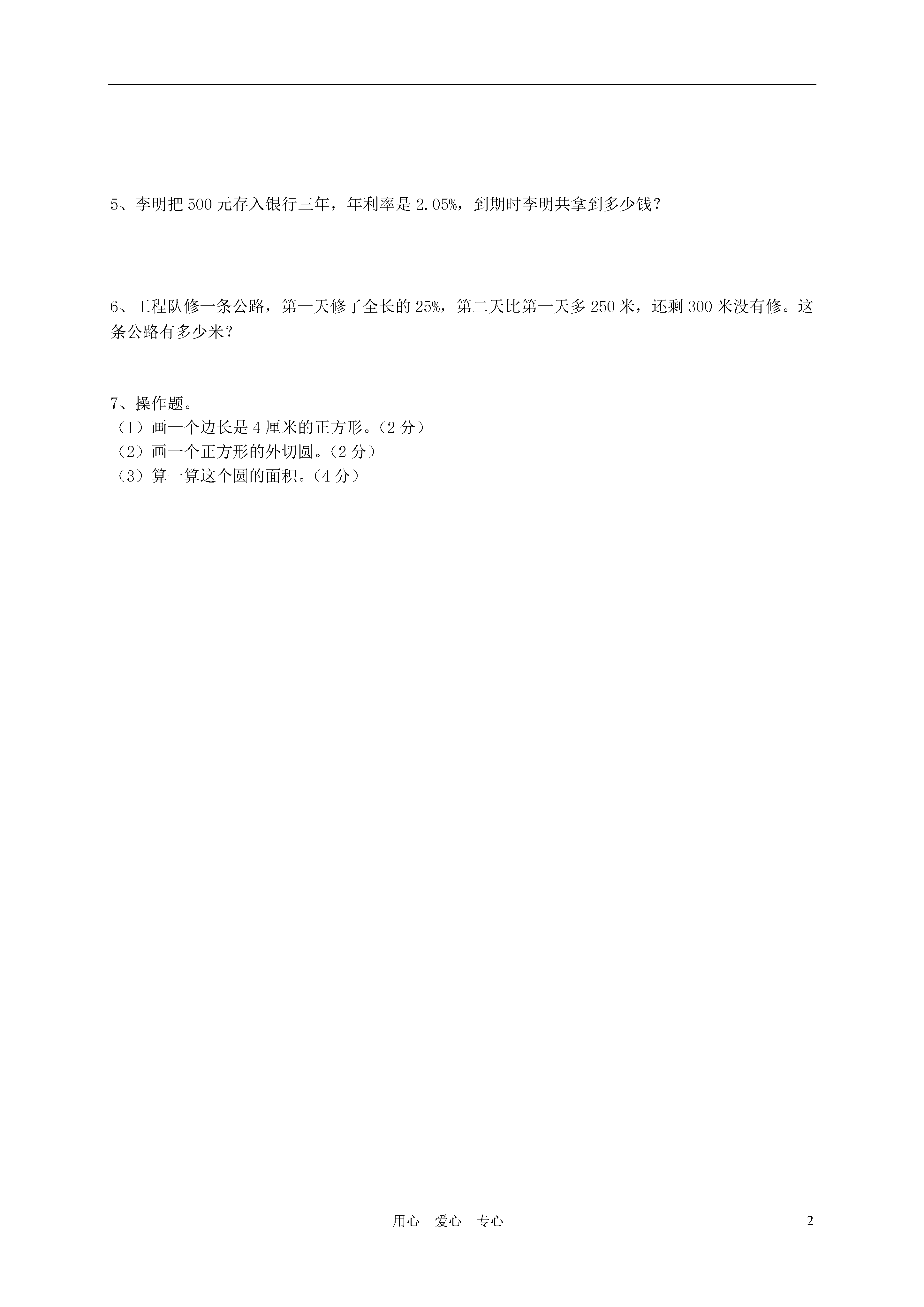 5、李明把 500 元存入银行三年，年利率是 2.05%，到期时李明共拿到多少钱？

6、工程队修一条公路，第一天修了全长的 25%，第二天比第一天多 250 米，还剩 300 米没有修。这条公路有多少米？

7、操作题。
（1）画一个边长是 4 厘米的正方形。（2 分）
（2）画一个正方形的外切圆。（2 分）
（3）算一算这个圆的面积。（4 分）

用心　爱心　专心

2